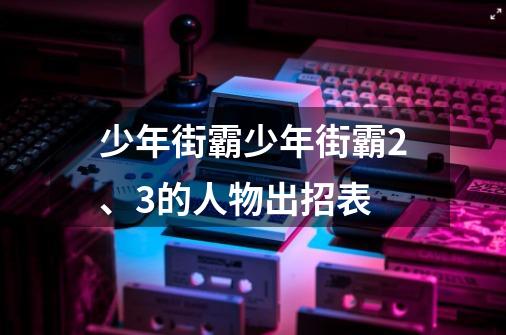 少年街霸少年街霸2、3的人物出招表